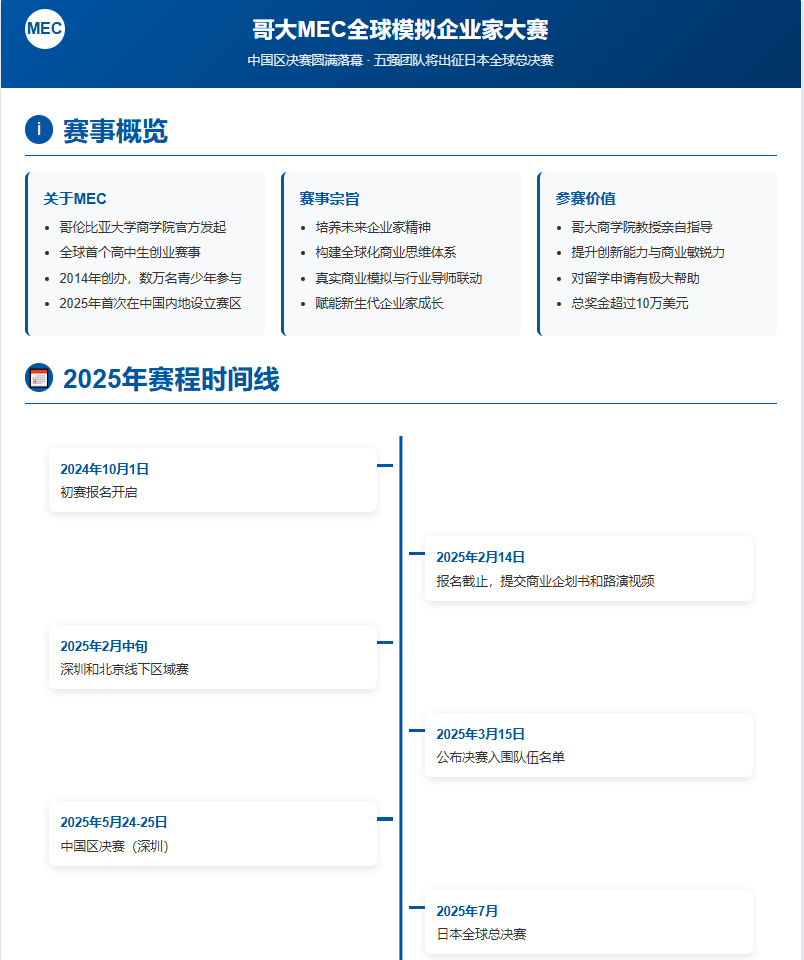 MEC

哥大MEC全球模拟企业家大赛

中国区决赛圆满落幕 · 五强团队将出征日本全球总决赛

i 赛事概览

关于MEC
- 哥伦比亚大学商学院官方发起
- 全球首个高中生创业赛事
- 2014年创办，数万名青少年参与
- 2025年首次在中国内地设立赛区

赛事宗旨
- 培养未来企业家精神
- 构建全球化商业思维体系
- 真实商业模拟与行业导师联动
- 赋能新生代企业家成长

参赛价值
- 哥大商学院教授亲自指导
- 提升创新能力与商业敏锐力
- 对留学申请有极大帮助
- 总奖金超过10万美元

2025年赛程时间线

2024年10月1日
初赛报名开启

2025年2月14日
报名截止，提交商业企划书和路演视频

2025年2月中旬
深圳和北京线下区域赛

2025年3月15日
公布决赛入围队伍名单

2025年5月24-25日
中国区决赛（深圳）

2025年7月
日本全球总决赛